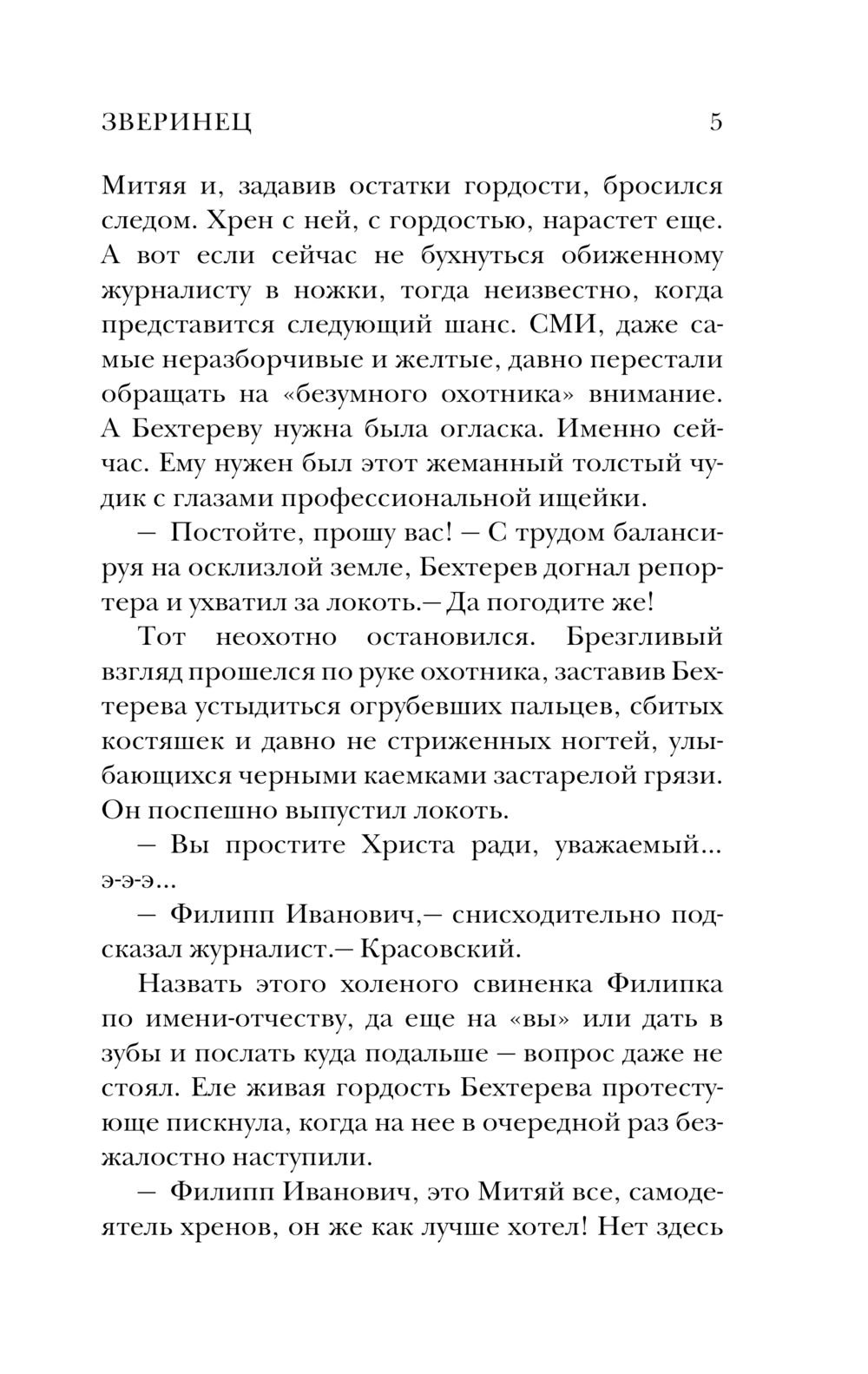 ЗВЕРИНЕЦ 5

Митяя и, задавив остатки гордости, бросился следом. Хрен с ней, с гордостью, нарастет еще. А вот если сейчас не бухнуться обиженному журналисту в ножки, тогда неизвестно, когда представится следующий шанс. СМИ, даже самые неразборчивые и желтые, давно перестали обращать на «безумного охотника» внимание. А Бехтереву нужна была огласка. Именно сейчас. Ему нужен был этот жеманный толстый чудик с глазами профессиональной ищейки.

— Постойте, прошу вас! — С трудом балансируя на осклизлой земле, Бехтерев догнал репортера и ухватил за локоть.— Да погодите же!

Тот неохотно остановился. Брезгливый взгляд прошелся по руке охотника, заставив Бехтерева устыдиться огрубевших пальцев, сбитых костяшек и давно не стриженных ногтей, улыбающихся черными каемками застарелой грязи. Он поспешно выпустил локоть.

— Вы простите Христа ради, уважаемый... э-э-э...

— Филипп Иванович,— снисходительно подсказал журналист.— Красовский.

Назвать этого холеного свиненка Филипка по имени-отчеству, да еще на «вы» или дать в зубы и послать куда подальше — вопрос даже не стоял. Еле живая гордость Бехтерева протестующе пискнула, когда на нее в очередной раз безжалостно наступили.

— Филипп Иванович, это Митяй все, самодеятель хренов, он же как лучше хотел! Нет здесь